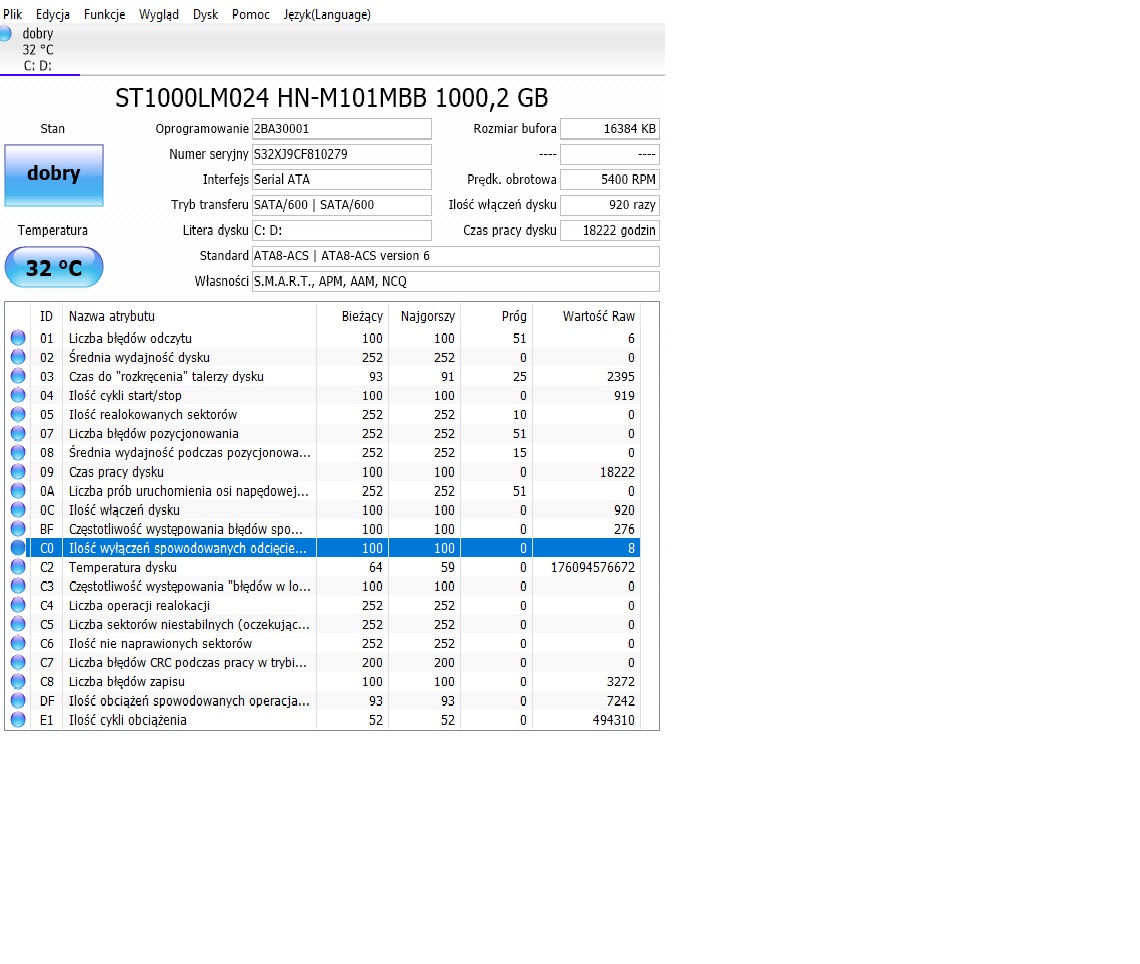 Plik Edycja Funkcje Wygląd Dysk Pomoc Język(Language)

dobry
32 °C
C: D:

ST1000LM024 HN-M101MBB 1000,2 GB

Stan

dobry

Temperatura

32 °C

Oprogramowanie 2BA30001
Numer seryjny S32XJ9CF810279
Interfejs Serial ATA
Tryb transferu SATA/600 | SATA/600
Litera dysku C: D:
Standard ATA8-ACS | ATA8-ACS version 6
Własności S.M.A.R.T., APM, AAM, NCQ

Rozmiar bufora 16384 KB
---- ----
Prędk. obrotowa 5400 RPM
Ilość włączeń dysku 920 razy
Czas pracy dysku 18222 godzin

| ID | Nazwa atrybutu | Bieżący | Najgorszy | Próg | Wartość Raw |
|---|---|---|---|---|---|
| 01 | Liczba błędów odczytu | 100 | 100 | 51 | 6 |
| 02 | Średnia wydajność dysku | 252 | 252 | 0 | 0 |
| 03 | Czas do "rozkręcenia" talerzy dysku | 93 | 91 | 25 | 2395 |
| 04 | Ilość cykli start/stop | 100 | 100 | 0 | 919 |
| 05 | Ilość realokowanych sektorów | 252 | 252 | 10 | 0 |
| 07 | Liczba błędów pozycjonowania | 252 | 252 | 51 | 0 |
| 08 | Średnia wydajność podczas pozycjonowa... | 252 | 252 | 15 | 0 |
| 09 | Czas pracy dysku | 100 | 100 | 0 | 18222 |
| 0A | Liczba prób uruchomienia osi napędowej... | 252 | 252 | 51 | 0 |
| 0C | Ilość włączeń dysku | 100 | 100 | 0 | 920 |
| BF | Częstotliwość występowania błędów spo... | 100 | 100 | 0 | 276 |
| C0 | Ilość wyłączeń spowodowanych odcięcie... | 100 | 100 | 0 | 8 |
| C2 | Temperatura dysku | 64 | 59 | 0 | 176094576672 |
| C3 | Częstotliwość występowania "błędów w lo... | 100 | 100 | 0 | 0 |
| C4 | Liczba operacji realokacji | 252 | 252 | 0 | 0 |
| C5 | Liczba sektorów niestabilnych (oczekując... | 252 | 252 | 0 | 0 |
| C6 | Ilość nie naprawionych sektorów | 252 | 252 | 0 | 0 |
| C7 | Liczba błędów CRC podczas pracy w trybi... | 200 | 200 | 0 | 0 |
| C8 | Liczba błędów zapisu | 100 | 100 | 0 | 3272 |
| DF | Ilość obciążeń spowodowanych operacja... | 93 | 93 | 0 | 7242 |
| E1 | Ilość cykli obciążenia | 52 | 52 | 0 | 494310 |